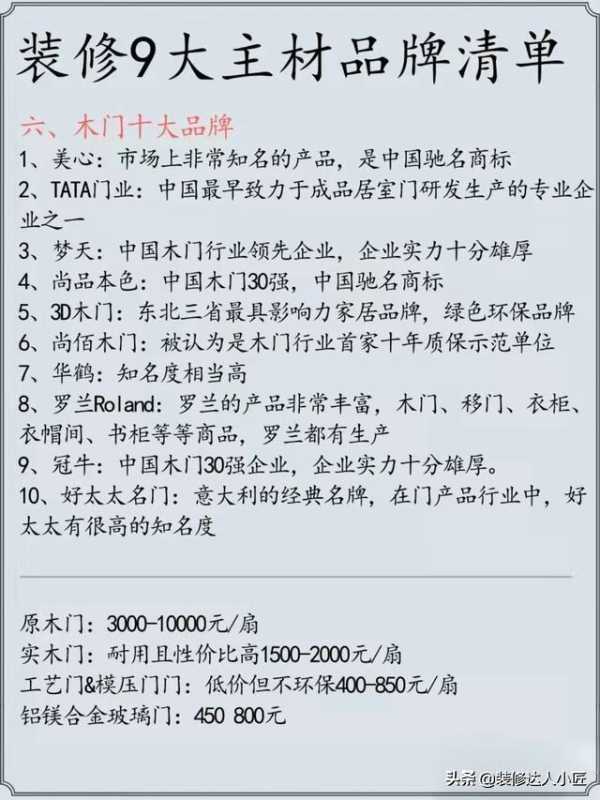 装修9大主材品牌清单

六、木门十大品牌

1、美心：市场上非常知名的产品，是中国驰名商标

2、TATA门业：中国最早致力于成品居室门研发生产的专业企业之一

3、梦天：中国木门行业领先企业，企业实力十分雄厚

4、尚品本色：中国木门30强，中国驰名商标

5、3D木门：东北三省最具影响力家居品牌，绿色环保品牌

6、尚佰木门：被认为是木门行业首家十年质保示范单位

7、华鹤：知名度相当高

8、罗兰Roland：罗兰的产品非常丰富，木门、移门、衣柜、衣帽间、书柜等等商品，罗兰都有生产

9、冠牛：中国木门30强企业，企业实力十分雄厚。

10、好太太名门：意大利的经典名牌，在门产品行业中，好太太有很高的知名度

原木门：3000-10000元/扇
实木门：耐用且性价比高1500-2000元/扇
工艺门&模压门门：低价但不环保400-850元/扇
铝镁合金玻璃门：450 800元

头条@装修达人小匠